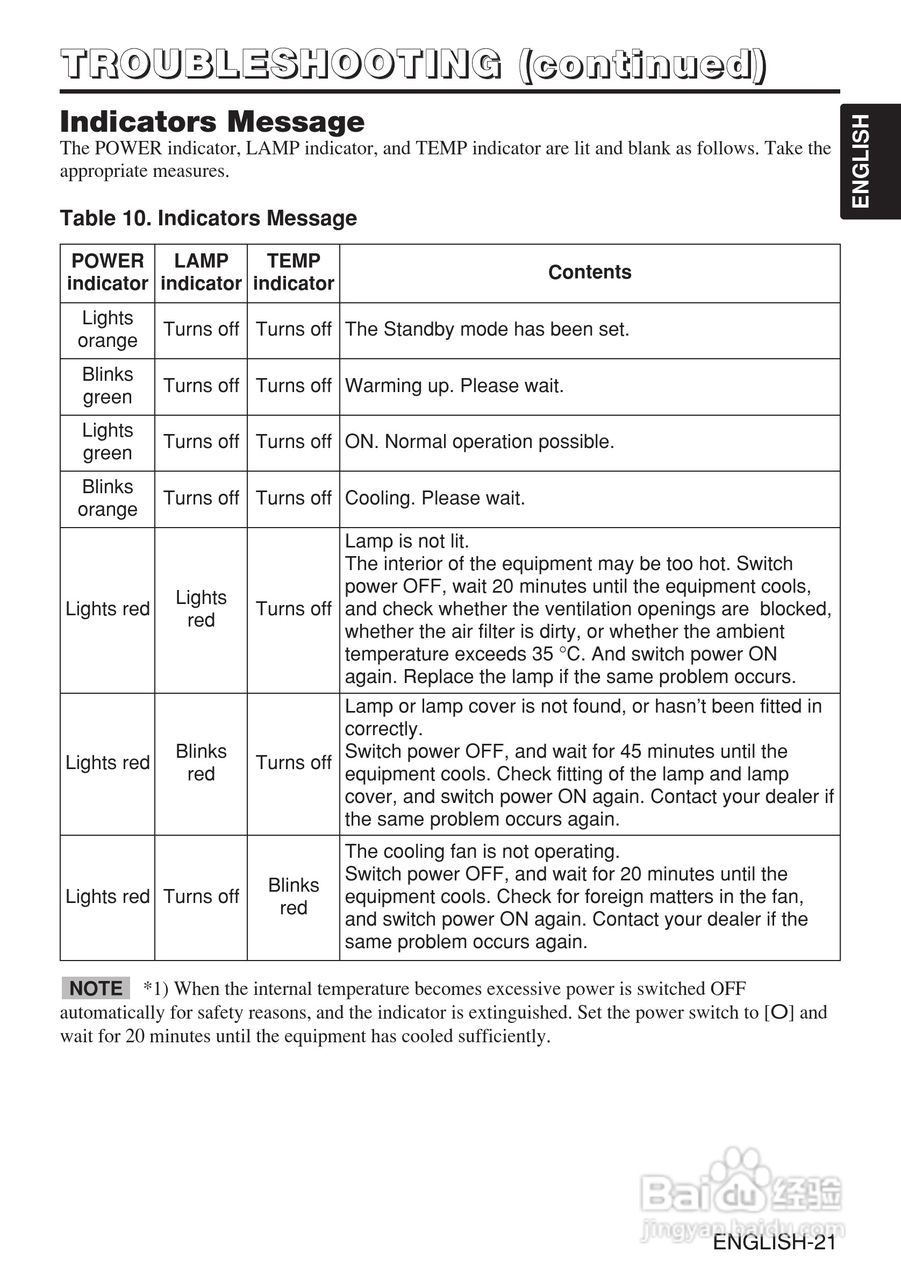 TROUBLESHOOTING (continued)

ENGLISH

Indicators Message

The POWER indicator, LAMP indicator, and TEMP indicator are lit and blank as follows. Take the appropriate measures.

Table 10. Indicators Message

| POWER indicator | LAMP indicator | TEMP indicator | Contents |
|---|---|---|---|
| Lights orange | Turns off | Turns off | The Standby mode has been set. |
| Blinks green | Turns off | Turns off | Warming up. Please wait. |
| Lights green | Turns off | Turns off | ON. Normal operation possible. |
| Blinks orange | Turns off | Turns off | Cooling. Please wait. |
| Lights red | Lights red | Turns off | Lamp is not lit. The interior of the equipment may be too hot. Switch power OFF, wait 20 minutes until the equipment cools, and check whether the ventilation openings are blocked, whether the air filter is dirty, or whether the ambient temperature exceeds 35 °C. And switch power ON again. Replace the lamp if the same problem occurs. |
| Lights red | Blinks red | Turns off | Lamp or lamp cover is not found, or hasn't been fitted in correctly. Switch power OFF, and wait for 45 minutes until the equipment cools. Check fitting of the lamp and lamp cover, and switch power ON again. Contact your dealer if the same problem occurs again. |
| Lights red | Turns off | Blinks red | The cooling fan is not operating. Switch power OFF, and wait for 20 minutes until the equipment cools. Check for foreign matters in the fan, and switch power ON again. Contact your dealer if the same problem occurs again. |

NOTE *1) When the internal temperature becomes excessive power is switched OFF automatically for safety reasons, and the indicator is extinguished. Set the power switch to [O] and wait for 20 minutes until the equipment has cooled sufficiently.

Baidu 经验
jingyan.baidu.com

ENGLISH-21